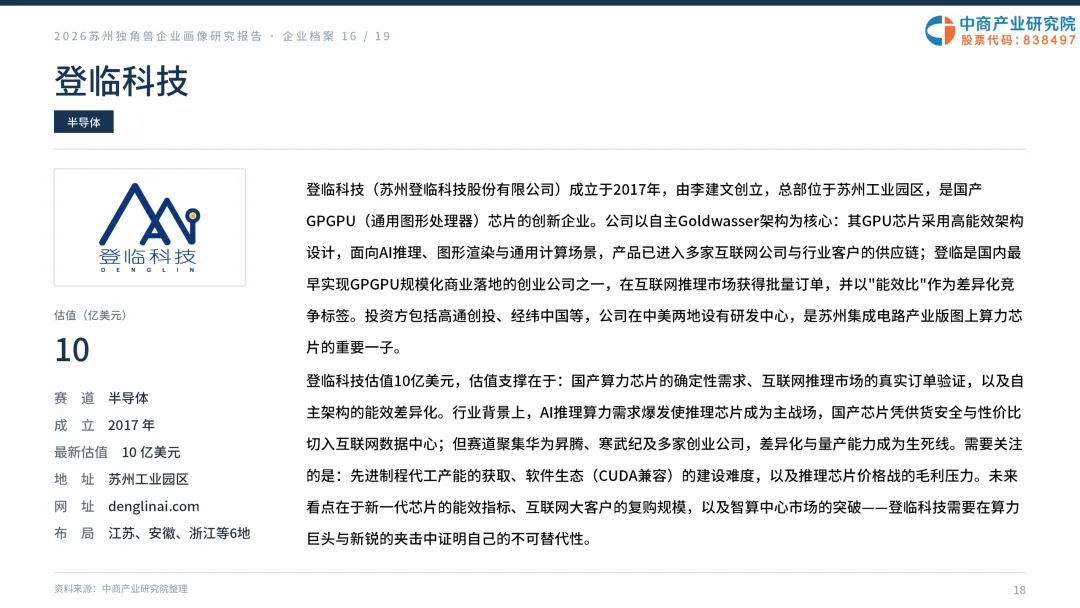 2026苏州独角兽企业画像研究报告 · 企业档案 16 / 19

中商产业研究院
股票代码：838497

登临科技

半导体

登临科技
DENGLIN

估值（亿美元）

10

赛　道　半导体
成　立　2017 年
最新估值　10 亿美元
地　址　苏州工业园区
网　址　denglinai.com
布　局　江苏、安徽、浙江等6地

登临科技（苏州登临科技股份有限公司）成立于2017年，由李建文创立，总部位于苏州工业园区，是国产GPGPU（通用图形处理器）芯片的创新企业。公司以自主Goldwasser架构为核心：其GPU芯片采用高能效架构设计，面向AI推理、图形渲染与通用计算场景，产品已进入多家互联网公司与行业客户的供应链；登临是国内最早实现GPGPU规模化商业落地的创业公司之一，在互联网推理市场获得批量订单，并以"能效比"作为差异化竞争标签。投资方包括高通创投、经纬中国等，公司在中美两地设有研发中心，是苏州集成电路产业版图上算力芯片的重要一子。

登临科技估值10亿美元，估值支撑在于：国产算力芯片的确定性需求、互联网推理市场的真实订单验证，以及自主架构的能效差异化。行业背景上，AI推理算力需求爆发使推理芯片成为主战场，国产芯片凭供货安全与性价比切入互联网数据中心；但赛道聚集华为昇腾、寒武纪及多家创业公司，差异化与量产能力成为生死线。需要关注的是：先进制程代工产能的获取、软件生态（CUDA兼容）的建设难度，以及推理芯片价格战的毛利压力。未来看点在于新一代芯片的能效指标、互联网大客户的复购规模，以及智算中心市场的突破——登临科技需要在算力巨头与新锐的夹击中证明自己的不可替代性。

资料来源：中商产业研究院整理

18